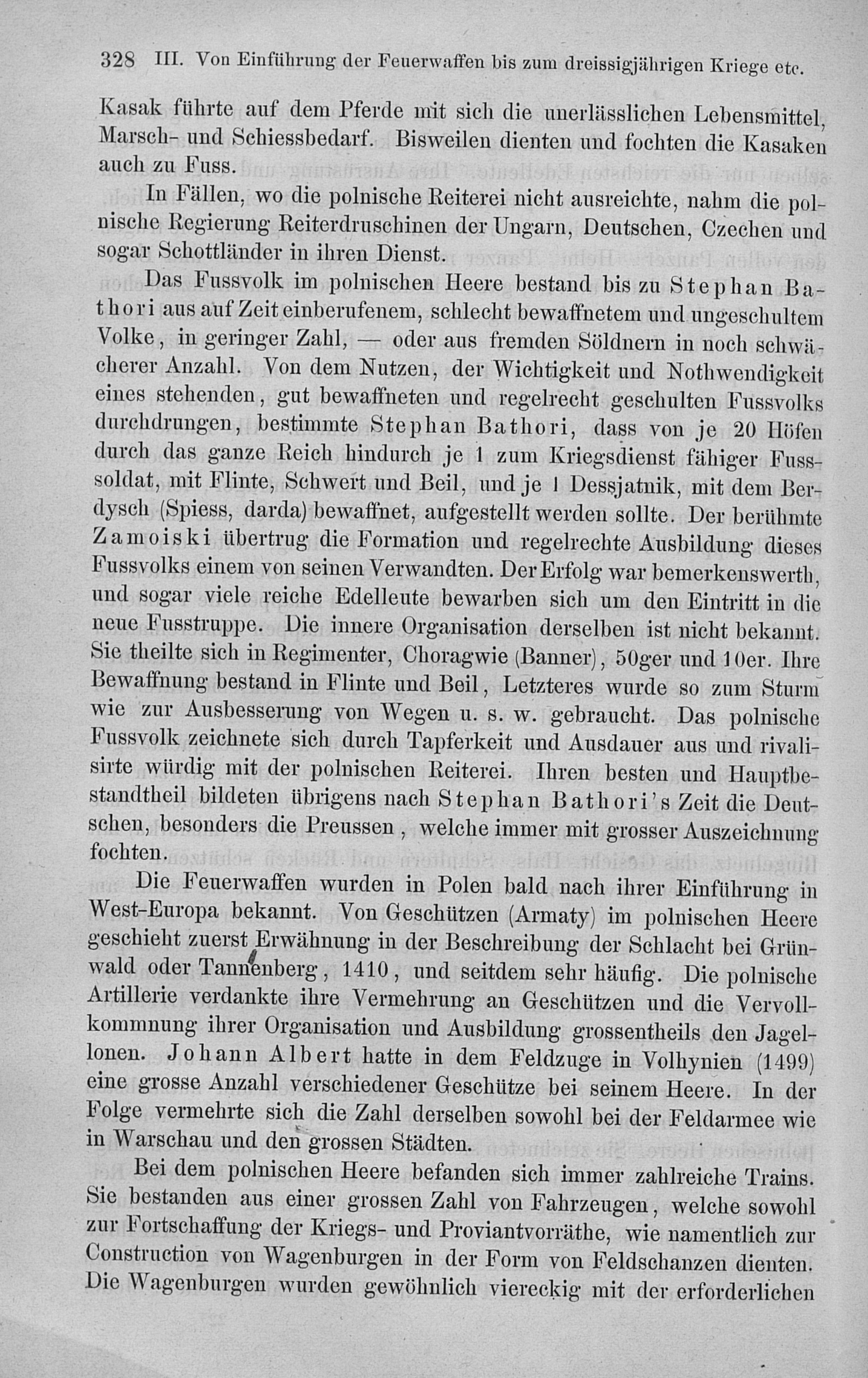 328 III. Von Einführung der Feuerwaffen bis zum dreissigjährigen Kriege etc.

Kasak führte auf dem Pferde mit sich die unerlässlichen Lebensmittel, Marsch- und Schiessbedarf. Bisweilen dienten und fochten die Kasaken auch zu Fuss.

In Fällen, wo die polnische Reiterei nicht ausreichte, nahm die polnische Regierung Reiterdruschinen der Ungarn, Deutschen, Czechen und sogar Schottländer in ihren Dienst.

Das Fussvolk im polnischen Heere bestand bis zu Stephan Bathori aus auf Zeit einberufenem, schlecht bewaffnetem und ungeschultem Volke, in geringer Zahl, — oder aus fremden Söldnern in noch schwächerer Anzahl. Von dem Nutzen, der Wichtigkeit und Nothwendigkeit eines stehenden, gut bewaffneten und regelrecht geschulten Fussvolks durchdrungen, bestimmte Stephan Bathori, dass von je 20 Höfen durch das ganze Reich hindurch je 1 zum Kriegsdienst fähiger Fusssoldat, mit Flinte, Schwert und Beil, und je 1 Dessjatnik, mit dem Berdysch (Spiess, darda) bewaffnet, aufgestellt werden sollte. Der berühmte Zamoiski übertrug die Formation und regelrechte Ausbildung dieses Fussvolks einem von seinen Verwandten. Der Erfolg war bemerkenswerth, und sogar viele reiche Edelleute bewarben sich um den Eintritt in die neue Fusstruppe. Die innere Organisation derselben ist nicht bekannt. Sie theilte sich in Regimenter, Choragwie (Banner), 50ger und 10er. Ihre Bewaffnung bestand in Flinte und Beil, Letzteres wurde so zum Sturm wie zur Ausbesserung von Wegen u. s. w. gebraucht. Das polnische Fussvolk zeichnete sich durch Tapferkeit und Ausdauer aus und rivalisirte würdig mit der polnischen Reiterei. Ihren besten und Hauptbestandtheil bildeten übrigens nach Stephan Bathori's Zeit die Deutschen, besonders die Preussen, welche immer mit grosser Auszeichnung fochten.

Die Feuerwaffen wurden in Polen bald nach ihrer Einführung in West-Europa bekannt. Von Geschützen (Armaty) im polnischen Heere geschieht zuerst Erwähnung in der Beschreibung der Schlacht bei Grünwald oder Tannenberg, 1410, und seitdem sehr häufig. Die polnische Artillerie verdankte ihre Vermehrung an Geschützen und die Vervollkommnung ihrer Organisation und Ausbildung grossentheils den Jagellonen. Johann Albert hatte in dem Feldzuge in Volhynien (1499) eine grosse Anzahl verschiedener Geschütze bei seinem Heere. In der Folge vermehrte sich die Zahl derselben sowohl bei der Feldarmee wie in Warschau und den grossen Städten.

Bei dem polnischen Heere befanden sich immer zahlreiche Trains. Sie bestanden aus einer grossen Zahl von Fahrzeugen, welche sowohl zur Fortschaffung der Kriegs- und Proviantvorräthe, wie namentlich zur Construction von Wagenburgen in der Form von Feldschanzen dienten. Die Wagenburgen wurden gewöhnlich viereckig mit der erforderlichen